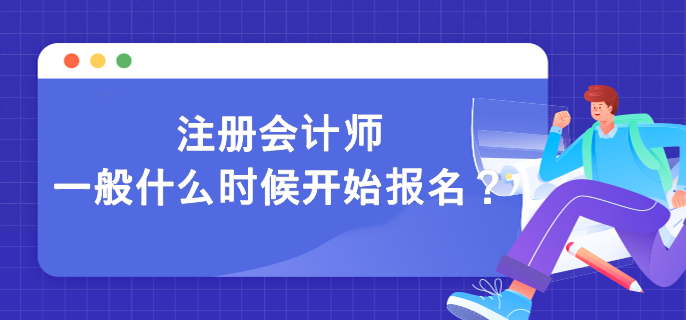 注册会计师
一般什么时候开始报名？